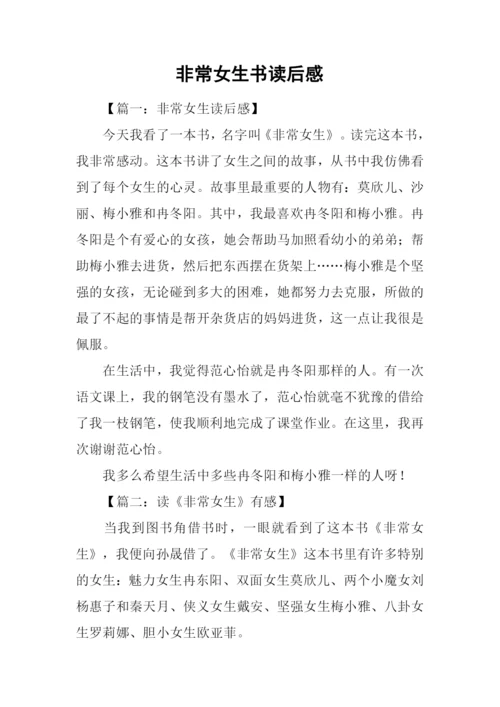 非常女生书读后感

【篇一：非常女生读后感】

今天我看了一本书，名字叫《非常女生》。读完这本书，我非常感动。这本书讲了女生之间的故事，从书中我仿佛看到了每个女生的心灵。故事里最重要的人物有：莫欣儿、沙丽、梅小雅和冉冬阳。其中，我最喜欢冉冬阳和梅小雅。冉冬阳是个有爱心的女孩，她会帮助马加照看幼小的弟弟；帮助梅小雅去进货，然后把东西摆在货架上……梅小雅是个坚强的女孩，无论碰到多大的困难，她都努力去克服，所做的最了不起的事情是帮开杂货店的妈妈进货，这一点让我很是佩服。

在生活中，我觉得范心怡就是冉冬阳那样的人。有一次语文课上，我的钢笔没有墨水了，范心怡就毫不犹豫的借给了我一枝钢笔，使我顺利地完成了课堂作业。在这里，我再次谢谢范心怡。

我多么希望生活中多些冉冬阳和梅小雅一样的人呀！

【篇二：读《非常女生》有感】

当我到图书角借书时，一眼就看到了这本书《非常女生》，我便向孙晟借了。《非常女生》这本书里有许多特别的女生：魅力女生冉东阳、双面女生莫欣儿、两个小魔女刘杨惠子和秦天月、侠义女生戴安、坚强女生梅小雅、八卦女生罗莉娜、胆小女生欧亚菲。